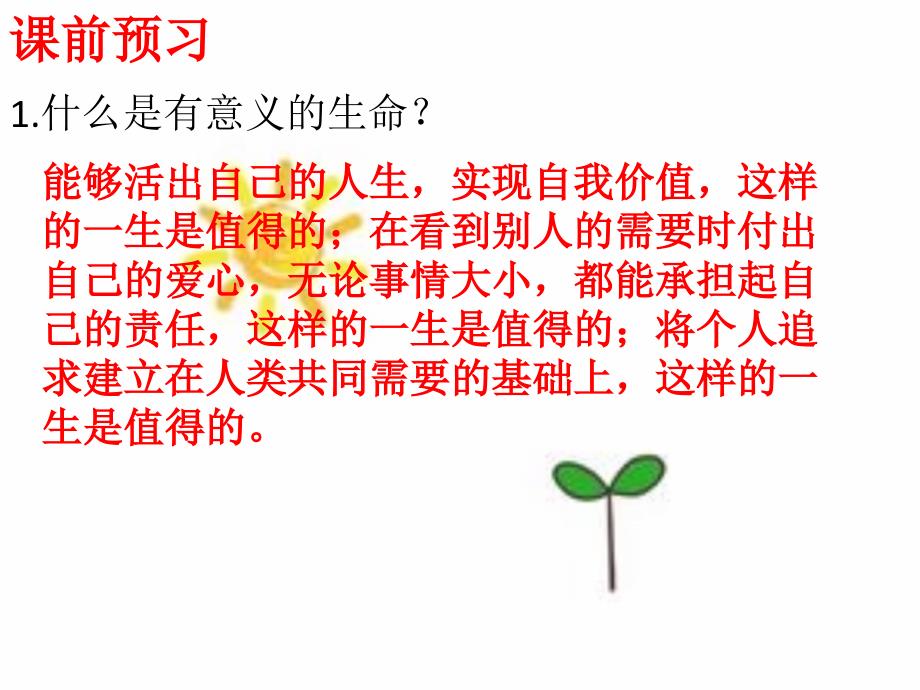 课前预习

1.什么是有意义的生命？

能够活出自己的人生，实现自我价值，这样的一生是值得的；在看到别人的需要时付出自己的爱心，无论事情大小，都能承担起自己的责任，这样的一生是值得的；将个人追求建立在人类共同需要的基础上，这样的一生是值得的。